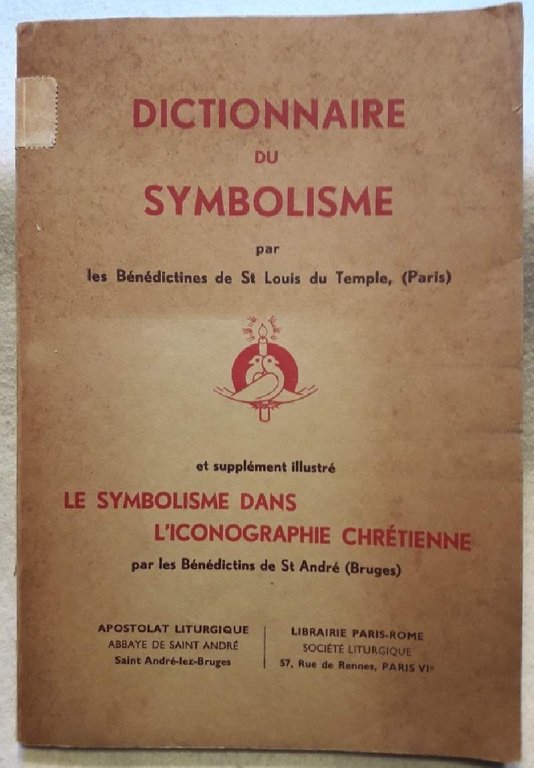 DICTIONNAIRE
DU
SYMBOLISME

par
les Bénédictines de St Louis du Temple, (Paris)

et supplément illustré
LE SYMBOLISME DANS
L'ICONOGRAPHIE CHRÉTIENNE
par les Bénédictins de St André (Bruges)

APOSTOLAT LITURGIQUE
ABBAYE DE SAINT ANDRÉ
Saint André-lez-Bruges

LIBRAIRIE PARIS-ROME
SOCIÉTÉ LITURGIQUE
57, Rue de Rennes, PARIS VIe